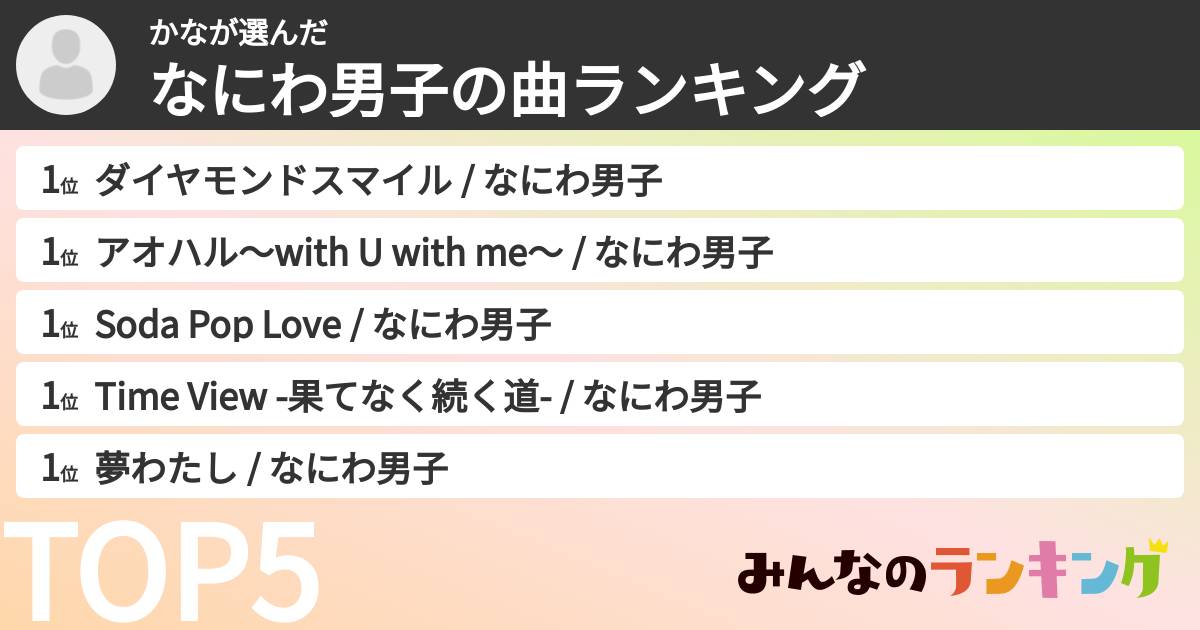 かなが選んだ
なにわ男子の曲ランキング

1位 ダイヤモンドスマイル / なにわ男子
1位 アオハル〜with U with me〜 / なにわ男子
1位 Soda Pop Love / なにわ男子
1位 Time View -果てなく続く道- / なにわ男子
1位 夢わたし / なにわ男子

TOP5

みんなのランキング